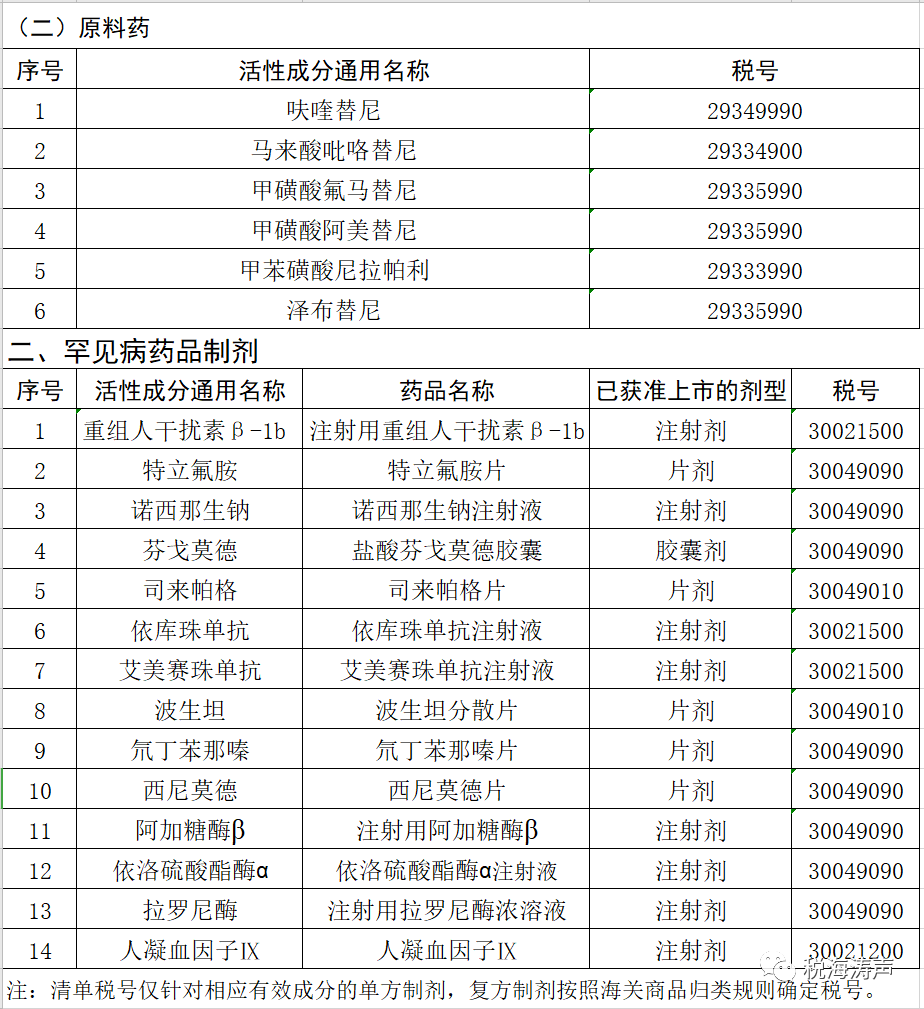 （二）原料药

| 序号 | 活性成分通用名称 | 税号 |
|---|---|---|
| 1 | 呋喹替尼 | 29349990 |
| 2 | 马来酸吡咯替尼 | 29334900 |
| 3 | 甲磺酸氟马替尼 | 29335990 |
| 4 | 甲磺酸阿美替尼 | 29335990 |
| 5 | 甲苯磺酸尼拉帕利 | 29333990 |
| 6 | 泽布替尼 | 29335990 |

二、罕见病药品制剂

| 序号 | 活性成分通用名称 | 药品名称 | 已获准上市的剂型 | 税号 |
|---|---|---|---|---|
| 1 | 重组人干扰素β-1b | 注射用重组人干扰素β-1b | 注射剂 | 30021500 |
| 2 | 特立氟胺 | 特立氟胺片 | 片剂 | 30049090 |
| 3 | 诺西那生钠 | 诺西那生钠注射液 | 注射剂 | 30049090 |
| 4 | 芬戈莫德 | 盐酸芬戈莫德胶囊 | 胶囊剂 | 30049090 |
| 5 | 司来帕格 | 司来帕格片 | 片剂 | 30049010 |
| 6 | 依库珠单抗 | 依库珠单抗注射液 | 注射剂 | 30021500 |
| 7 | 艾美赛珠单抗 | 艾美赛珠单抗注射液 | 注射剂 | 30021500 |
| 8 | 波生坦 | 波生坦分散片 | 片剂 | 30049010 |
| 9 | 氘丁苯那嗪 | 氘丁苯那嗪片 | 片剂 | 30049090 |
| 10 | 西尼莫德 | 西尼莫德片 | 片剂 | 30049090 |
| 11 | 阿加糖酶β | 注射用阿加糖酶β | 注射剂 | 30049090 |
| 12 | 依洛硫酸酯酶α | 依洛硫酸酯酶α注射液 | 注射剂 | 30049090 |
| 13 | 拉罗尼酶 | 注射用拉罗尼酶浓溶液 | 注射剂 | 30049090 |
| 14 | 人凝血因子IX | 人凝血因子IX | 注射剂 | 30021200 |

注：清单税号仅针对相应有效成分的单方制剂，复方制剂按照海关商品归类规则确定税号。

税海涛声